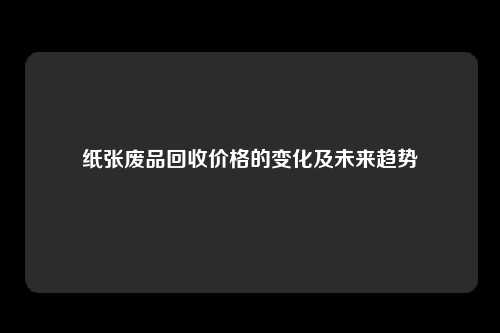 纸张废品回收价格的变化及未来趋势